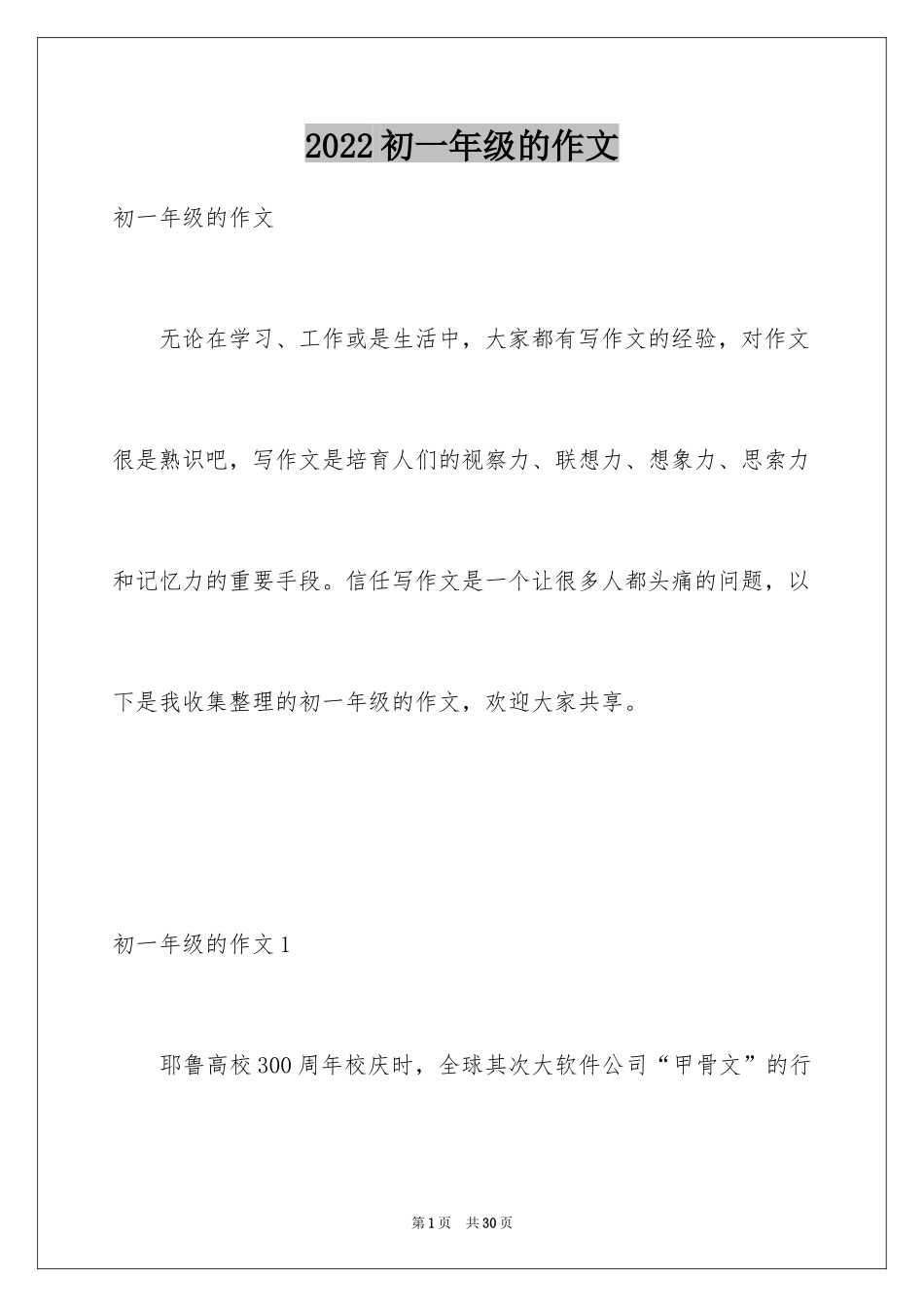 2022初一年级的作文

初一年级的作文

无论在学习、工作或是生活中，大家都有写作文的经验，对作文很是熟识吧，写作文是培育人们的视察力、联想力、想象力、思索力和记忆力的重要手段。信任写作文是一个让很多人都头痛的问题，以下是我收集整理的初一年级的作文，欢迎大家共享。

初一年级的作文1

耶鲁高校300周年校庆时，全球其次大软件公司“甲骨文”的行

第1页 共30页